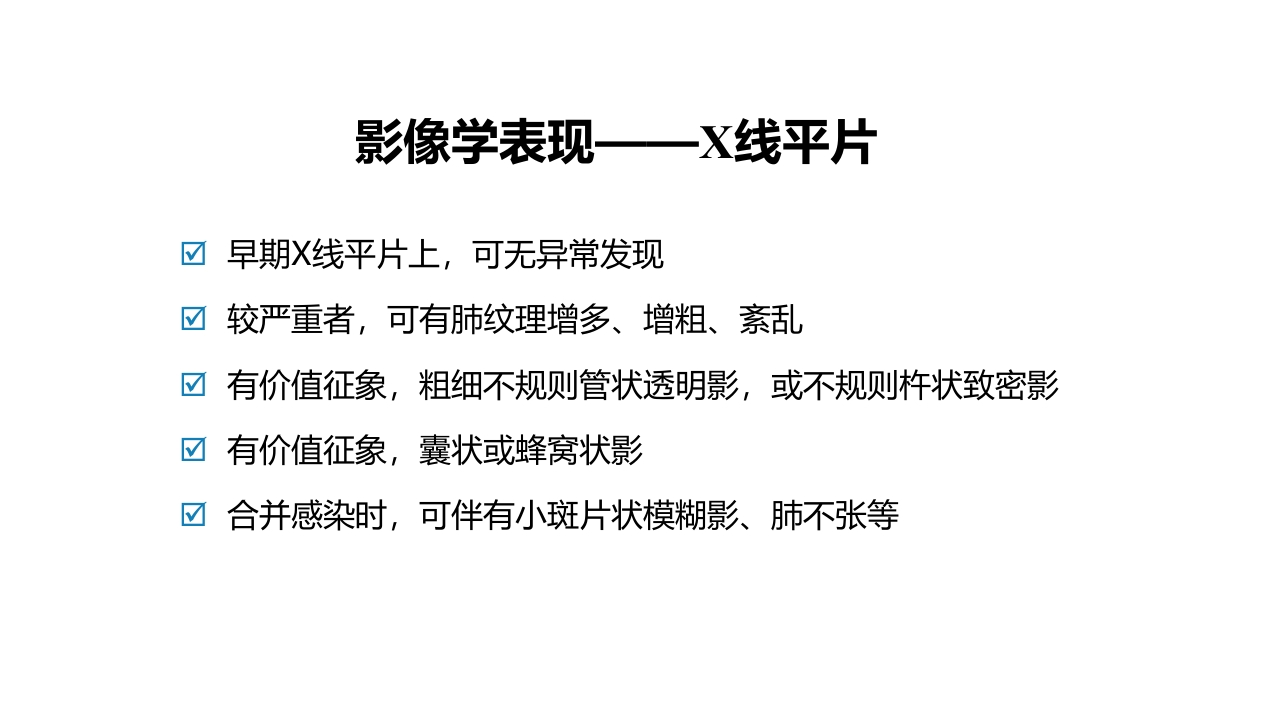 影像学表现——X线平片

☑ 早期X线平片上，可无异常发现

☑ 较严重者，可有肺纹理增多、增粗、紊乱

☑ 有价值征象，粗细不规则管状透明影，或不规则杵状致密影

☑ 有价值征象，囊状或蜂窝状影

☑ 合并感染时，可伴有小斑片状模糊影、肺不张等